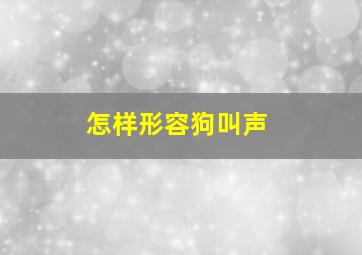 怎样形容狗叫声